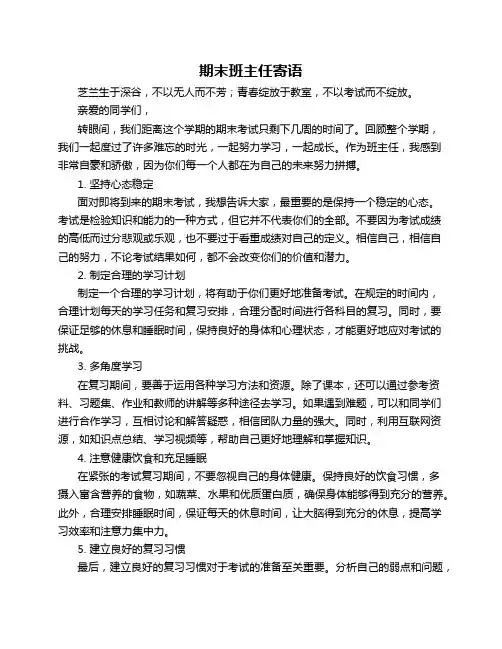 期末班主任寄语

芝兰生于深谷，不以无人而不芳；青春绽放于教室，不以考试而不绽放。

亲爱的同学们，

转眼间，我们距离这个学期的期末考试只剩下几周的时间了。回顾整个学期，我们一起度过了许多难忘的时光，一起努力学习，一起成长。作为班主任，我感到非常自豪和骄傲，因为你们每一个人都在为自己的未来努力拼搏。

1. 坚持心态稳定

面对即将到来的期末考试，我想告诉大家，最重要的是保持一个稳定的心态。考试是检验知识和能力的一种方式，但它并不代表你们的全部。不要因为考试成绩的高低而过分悲观或乐观，也不要过于看重成绩对自己的定义。相信自己，相信自己的努力，不论考试结果如何，都不会改变你们的价值和潜力。

2. 制定合理的学习计划

制定一个合理的学习计划，将有助于你们更好地准备考试。在规定的时间内，合理计划每天的学习任务和复习安排，合理分配时间进行各科目的复习。同时，要保证足够的休息和睡眠时间，保持良好的身体和心理状态，才能更好地应对考试的挑战。

3. 多角度学习

在复习期间，要善于运用各种学习方法和资源。除了课本，还可以通过参考资料、习题集、作业和教师的讲解等多种途径去学习。如果遇到难题，可以和同学们进行合作学习，互相讨论和解答疑惑，相信团队力量的强大。同时，利用互联网资源，如知识点总结、学习视频等，帮助自己更好地理解和掌握知识。

4. 注意健康饮食和充足睡眠

在紧张的考试复习期间，不要忽视自己的身体健康。保持良好的饮食习惯，多摄入富含营养的食物，如蔬菜、水果和优质蛋白质，确保身体能够得到充分的营养。此外，合理安排睡眠时间，保证每天的休息时间，让大脑得到充分的休息，提高学习效率和注意力集中力。

5. 建立良好的复习习惯

最后，建立良好的复习习惯对于考试的准备至关重要。分析自己的弱点和问题，